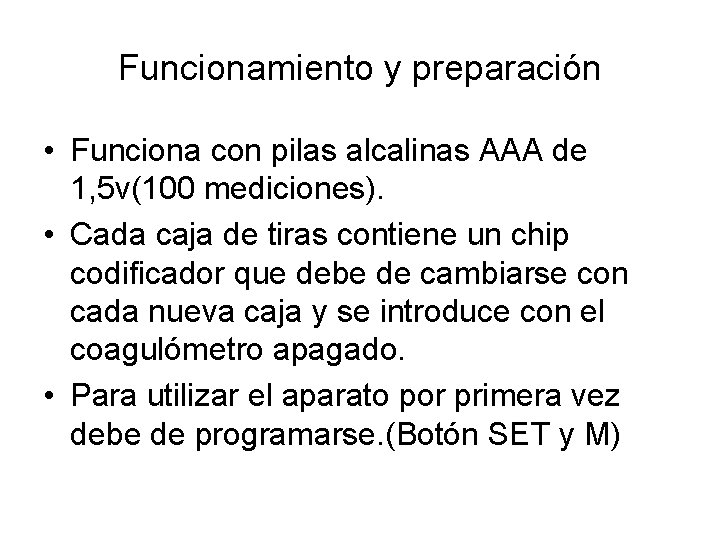 Funcionamiento y preparación

• Funciona con pilas alcalinas AAA de 1,5v(100 mediciones).
• Cada caja de tiras contiene un chip codificador que debe de cambiarse con cada nueva caja y se introduce con el coagulómetro apagado.
• Para utilizar el aparato por primera vez debe de programarse.(Botón SET y M)